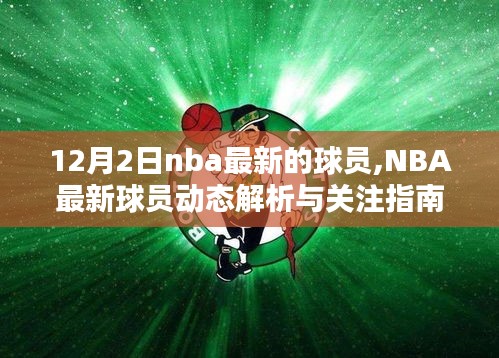 12月2日nba最新的球员,NBA最新球员动态解析与关注指南